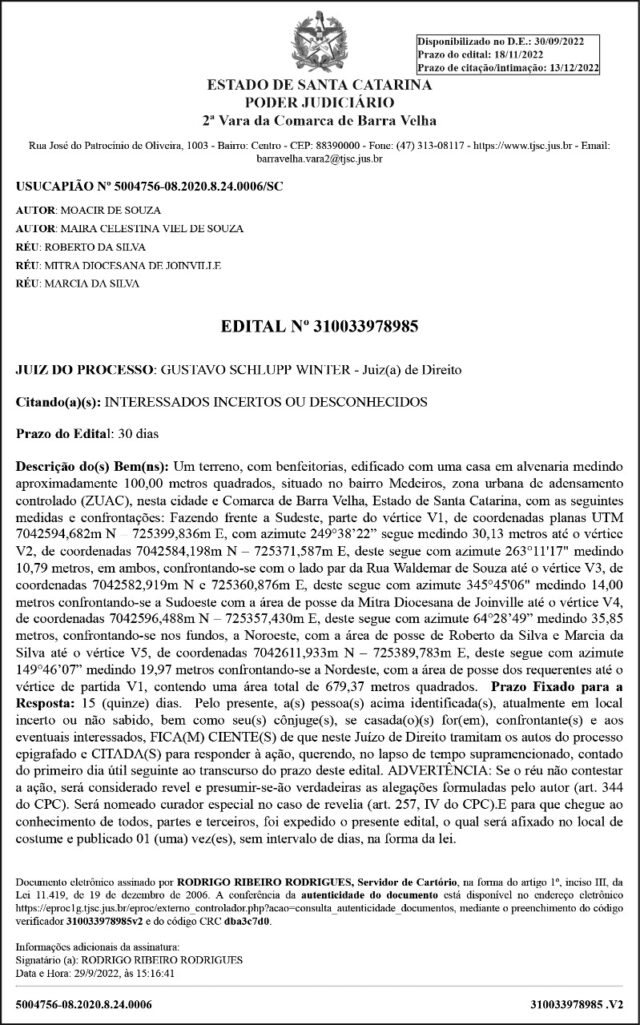 Disponibilizado no D.E.: 30/09/2022
Prazo do edital: 18/11/2022
Prazo de citação/intimação: 13/12/2022

ESTADO DE SANTA CATARINA
PODER JUDICIÁRIO
2ª Vara da Comarca de Barra Velha

Rua José do Patrocínio de Oliveira, 1003 - Bairro: Centro - CEP: 88390000 - Fone: (47) 313-08117 - https://www.tjsc.jus.br - Email: barravelha.vara2@tjsc.jus.br

USUCAPIÃO Nº 5004756-08.2020.8.24.0006/SC

AUTOR: MOACIR DE SOUZA
AUTOR: MAIRA CELESTINA VIEL DE SOUZA
RÉU: ROBERTO DA SILVA
RÉU: MITRA DIOCESANA DE JOINVILLE
RÉU: MARCIA DA SILVA

EDITAL Nº 310033978985

JUIZ DO PROCESSO: GUSTAVO SCHLUPP WINTER - Juiz(a) de Direito

Citando(a)(s): INTERESSADOS INCERTOS OU DESCONHECIDOS

Prazo do Edital: 30 dias

Descrição do(s) Bem(ns): Um terreno, com benfeitorias, edificado com uma casa em alvenaria medindo aproximadamente 100,00 metros quadrados, situado no bairro Medeiros, zona urbana de adensamento controlado (ZUAC), nesta cidade e Comarca de Barra Velha, Estado de Santa Catarina, com as seguintes medidas e confrontações: Fazendo frente a Sudeste, parte do vértice V1, de coordenadas planas UTM 7042594,682m N – 725399,836m E, com azimute 249°38'22" segue medindo 30,13 metros até o vértice V2, de coordenadas 7042584,198m N – 725371,587m E, deste segue com azimute 263°11'17" medindo 10,79 metros, em ambos, confrontando-se com o lado par da Rua Waldemar de Souza até o vértice V3, de coordenadas 7042582,919m N e 725360,876m E, deste segue com azimute 345°45'06" medindo 14,00 metros confrontando-se a Sudoeste com a área de posse da Mitra Diocesana de Joinville até o vértice V4, de coordenadas 7042596,488m N – 725357,430m E, deste segue com azimute 64°28'49" medindo 35,85 metros, confrontando-se nos fundos, a Noroeste, com a área de posse de Roberto da Silva e Marcia da Silva até o vértice V5, de coordenadas 7042611,933m N – 725389,783m E, deste segue com azimute 149°46'07" medindo 19,97 metros confrontando-se a Nordeste, com a área de posse dos requerentes até o vértice de partida V1, contendo uma área total de 679,37 metros quadrados. Prazo Fixado para a Resposta: 15 (quinze) dias. Pelo presente, a(s) pessoa(s) acima identificada(s), atualmente em local incerto ou não sabido, bem como seu(s) cônjuge(s), se casada(o)(s) for(em), confrontante(s) e aos eventuais interessados, FICA(M) CIENTE(S) de que neste Juízo de Direito tramitam os autos do processo epigrafado e CITADA(S) para responder à ação, querendo, no lapso de tempo supramencionado, contado do primeiro dia útil seguinte ao transcurso do prazo deste edital. ADVERTÊNCIA: Se o réu não contestar a ação, será considerado revel e presumir-se-ão verdadeiras as alegações formuladas pelo autor (art. 344 do CPC). Será nomeado curador especial no caso de revelia (art. 257, IV do CPC).E para que chegue ao conhecimento de todos, partes e terceiros, foi expedido o presente edital, o qual será afixado no local de costume e publicado 01 (uma) vez(es), sem intervalo de dias, na forma da lei.

Documento eletrônico assinado por RODRIGO RIBEIRO RODRIGUES, Servidor de Cartório, na forma do artigo 1º, inciso III, da Lei 11.419, de 19 de dezembro de 2006. A conferência da autenticidade do documento está disponível no endereço eletrônico https://eproc1g.tjsc.jus.br/eproc/externo_controlador.php?acao=consulta_autenticidade_documentos, mediante o preenchimento do código verificador 310033978985v2 e do código CRC dba3c7d0.

Informações adicionais da assinatura:
Signatário (a): RODRIGO RIBEIRO RODRIGUES
Data e Hora: 29/9/2022, às 15:16:41

5004756-08.2020.8.24.0006

310033978985 .V2